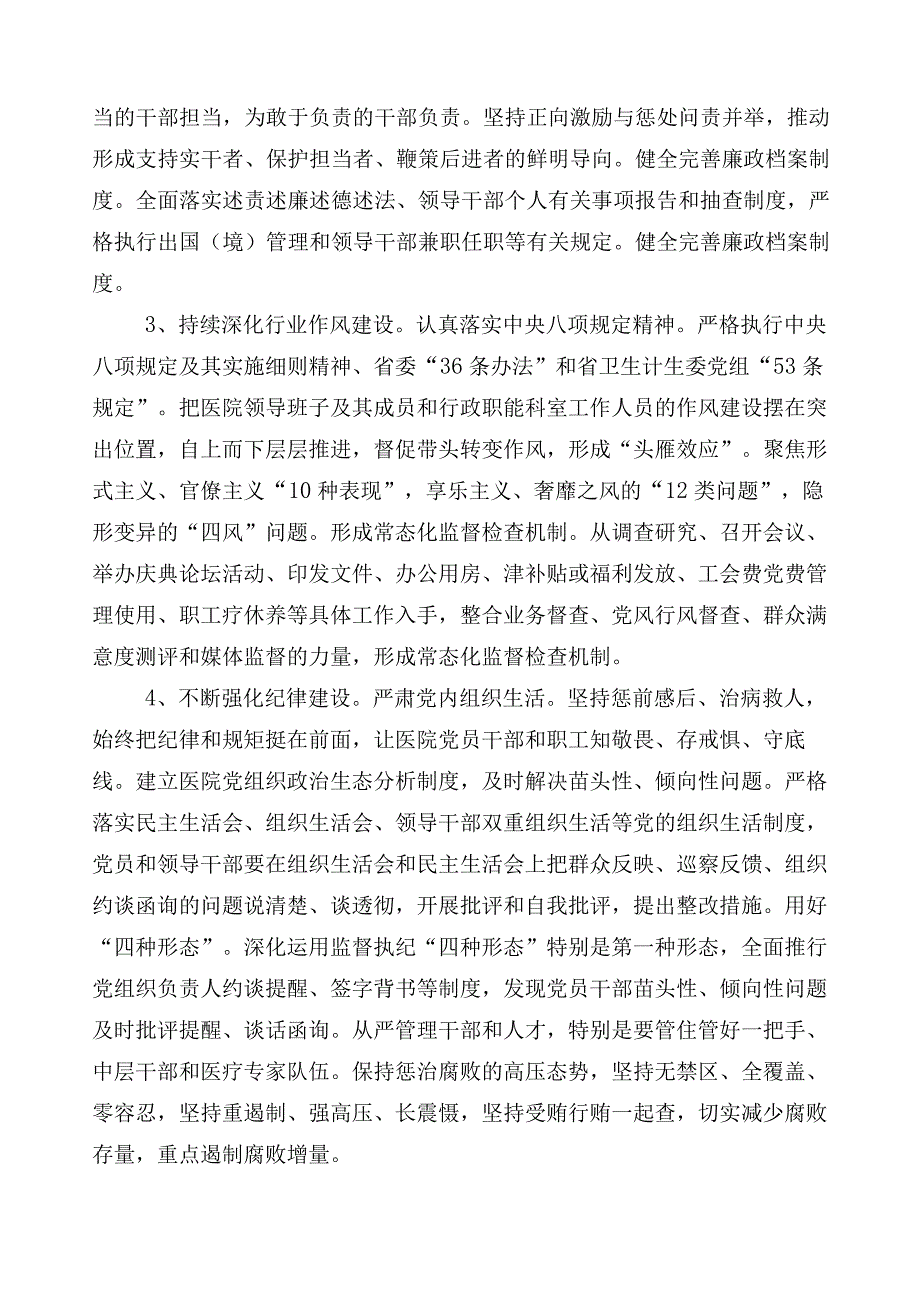 当的干部担当，为敢于负责的干部负责。坚持正向激励与惩处问责并举，推动形成支持实干者、保护担当者、鞭策后进者的鲜明导向。健全完善廉政档案制度。全面落实述责述廉述德述法、领导干部个人有关事项报告和抽查制度，严格执行出国（境）管理和领导干部兼职任职等有关规定。健全完善廉政档案制度。

3、持续深化行业作风建设。认真落实中央八项规定精神。严格执行中央八项规定及其实施细则精神、省委“36条办法”和省卫生计生委党组“53条规定”。把医院领导班子及其成员和行政职能科室工作人员的作风建设摆在突出位置，自上而下层层推进，督促带头转变作风，形成“头雁效应”。聚焦形式主义、官僚主义“10种表现”，享乐主义、奢靡之风的“12类问题”，隐形变异的“四风”问题。形成常态化监督检查机制。从调查研究、召开会议、举办庆典论坛活动、印发文件、办公用房、津补贴或福利发放、工会费党费管理使用、职工疗休养等具体工作入手，整合业务督查、党风行风督查、群众满意度测评和媒体监督的力量，形成常态化监督检查机制。

4、不断强化纪律建设。严肃党内组织生活。坚持惩前毖后、治病救人，始终把纪律和规矩挺在前面，让医院党员干部和职工知敬畏、存戒惧、守底线。建立医院党组织政治生态分析制度，及时解决苗头性、倾向性问题。严格落实民主生活会、组织生活会、领导干部双重组织生活等党的组织生活制度，党员和领导干部要在组织生活会和民主生活会上把群众反映、巡察反馈、组织约谈函询的问题说清楚、谈透彻，开展批评和自我批评，提出整改措施。用好“四种形态”。深化运用监督执纪“四种形态”特别是第一种形态，全面推行党组织负责人约谈提醒、签字背书等制度，发现党员干部苗头性、倾向性问题及时批评提醒、谈话函询。从严管理干部和人才，特别是要管住管好一把手、中层干部和医疗专家队伍。保持惩治腐败的高压态势，坚持无禁区、全覆盖、零容忍，坚持重遏制、强高压、长震慑，坚持受贿行贿一起查，切实减少腐败存量，重点遏制腐败增量。